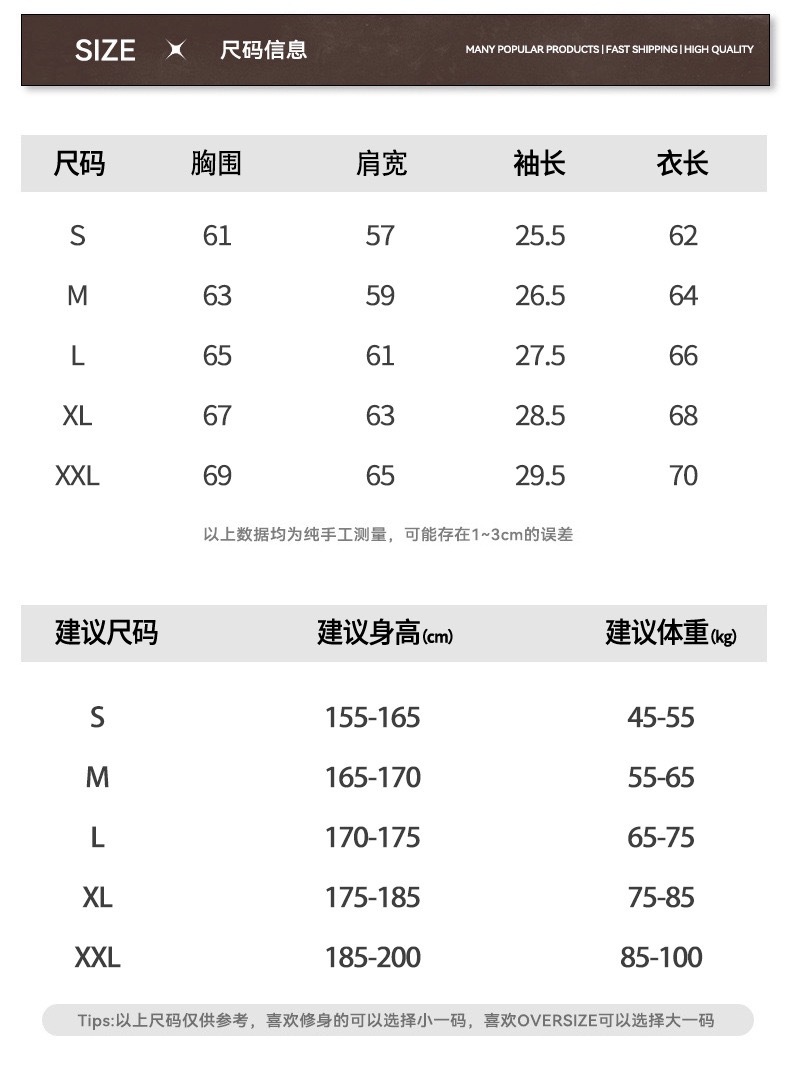 SIZE 尺码信息

MANY POPULAR PRODUCTS | FAST SHIPPING | HIGH QUALITY

| 尺码 | 胸围 | 肩宽 | 袖长 | 衣长 |
|---|---|---|---|---|
| S | 61 | 57 | 25.5 | 62 |
| M | 63 | 59 | 26.5 | 64 |
| L | 65 | 61 | 27.5 | 66 |
| XL | 67 | 63 | 28.5 | 68 |
| XXL | 69 | 65 | 29.5 | 70 |

以上数据均为纯手工测量，可能存在1~3cm的误差

| 建议尺码 | 建议身高(cm) | 建议体重(kg) |
|---|---|---|
| S | 155-165 | 45-55 |
| M | 165-170 | 55-65 |
| L | 170-175 | 65-75 |
| XL | 175-185 | 75-85 |
| XXL | 185-200 | 85-100 |

Tips:以上尺码仅供参考，喜欢修身的可以选择小一码，喜欢OVERSIZE可以选择大一码